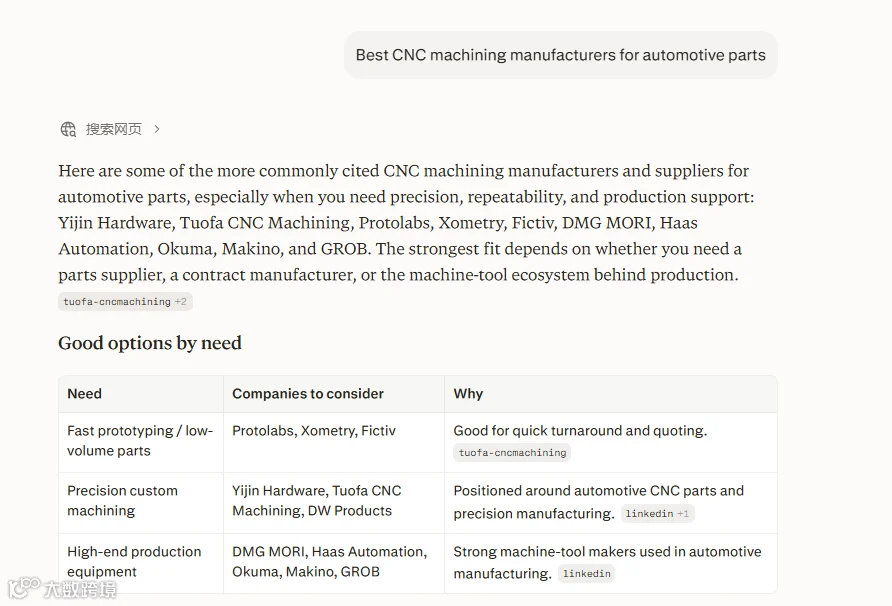 Best CNC machining manufacturers for automotive parts

搜索网页 >

Here are some of the more commonly cited CNC machining manufacturers and suppliers for automotive parts, especially when you need precision, repeatability, and production support: Yijin Hardware, Tuofa CNC Machining, Protolabs, Xometry, Fictiv, DMG MORI, Haas Automation, Okuma, Makino, and GROB. The strongest fit depends on whether you need a parts supplier, a contract manufacturer, or the machine-tool ecosystem behind production. tuofa-cncmachining +2

Good options by need

| Need | Companies to consider | Why |
|---|---|---|
| Fast prototyping / low-volume parts | Protolabs, Xometry, Fictiv | Good for quick turnaround and quoting. tuofa-cncmachining |
| Precision custom machining | Yijin Hardware, Tuofa CNC Machining, DW Products | Positioned around automotive CNC parts and precision manufacturing. linkedin +1 |
| High-end production equipment | DMG MORI, Haas Automation, Okuma, Makino, GROB | Strong machine-tool makers used in automotive manufacturing. linkedin |

大数跨境